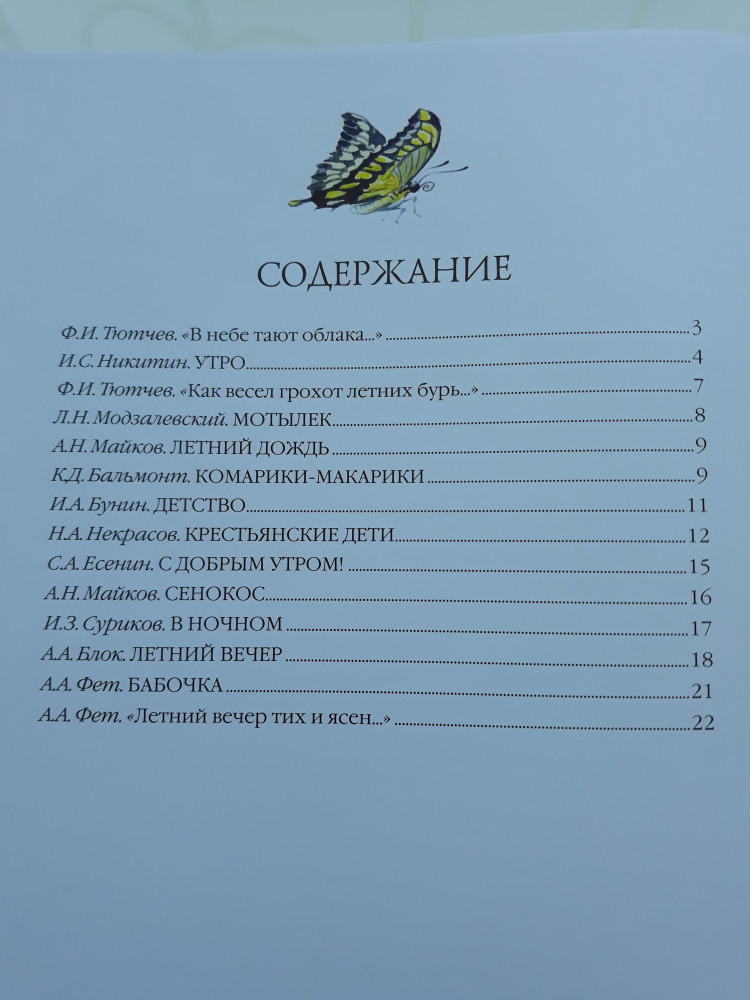 СОДЕРЖАНИЕ

Ф.И. Тютчев. «В небе тают облака...» 3
И.С. Никитин. УТРО 4
Ф.И. Тютчев. «Как весел грохот летних бурь...» 7
Л.Н. Модзалевский. МОТЫЛЕК 8
А.Н. Майков. ЛЕТНИЙ ДОЖДЬ 9
К.Д. Бальмонт. КОМАРИКИ-МАКАРИКИ 9
И.А. Бунин. ДЕТСТВО 11
Н.А. Некрасов. КРЕСТЬЯНСКИЕ ДЕТИ 12
С.А. Есенин. С ДОБРЫМ УТРОМ! 15
А.Н. Майков. СЕНОКОС 16
И.З. Суриков. В НОЧНОМ 17
А.А. Блок. ЛЕТНИЙ ВЕЧЕР 18
А.А. Фет. БАБОЧКА 21
А.А. Фет. «Летний вечер тих и ясен...» 22